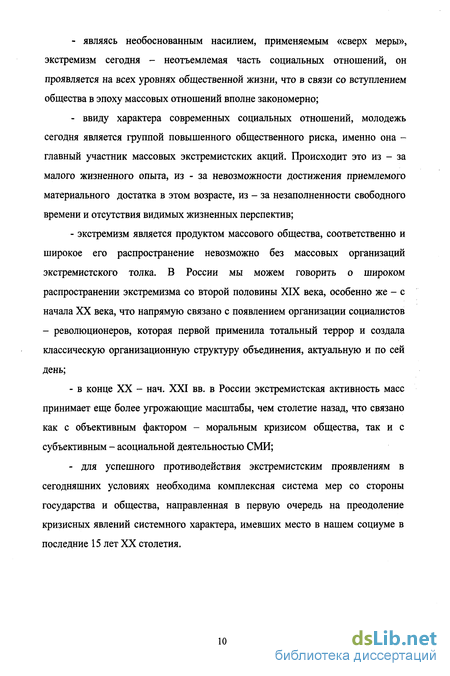 - являясь необоснованным насилием, применяемым «сверх меры», экстремизм сегодня – неотъемлемая часть социальных отношений, он проявляется на всех уровнях общественной жизни, что в связи со вступлением общества в эпоху массовых отношений вполне закономерно;

- ввиду характера современных социальных отношений, молодежь сегодня является группой повышенного общественного риска, именно она – главный участник массовых экстремистских акций. Происходит это из – за малого жизненного опыта, из - за невозможности достижения приемлемого материального достатка в этом возрасте, из – за незаполненности свободного времени и отсутствия видимых жизненных перспектив;

- экстремизм является продуктом массового общества, соответственно и широкое его распространение невозможно без массовых организаций экстремистского толка. В России мы можем говорить о широком распространении экстремизма со второй половины XIX века, особенно же – с начала XX века, что напрямую связано с появлением организации социалистов – революционеров, которая первой применила тотальный террор и создала классическую организационную структуру объединения, актуальную и по сей день;

- в конце XX – нач. XXI вв. в России экстремистская активность масс принимает еще более угрожающие масштабы, чем столетие назад, что связано как с объективным фактором – моральным кризисом общества, так и с субъективным – асоциальной деятельностью СМИ;

- для успешного противодействия экстремистским проявлениям в сегодняшних условиях необходима комплексная система мер со стороны государства и общества, направленная в первую очередь на преодоление кризисных явлений системного характера, имевших место в нашем социуме в последние 15 лет XX столетия.

10

dsLib.net
библиотека диссертаций